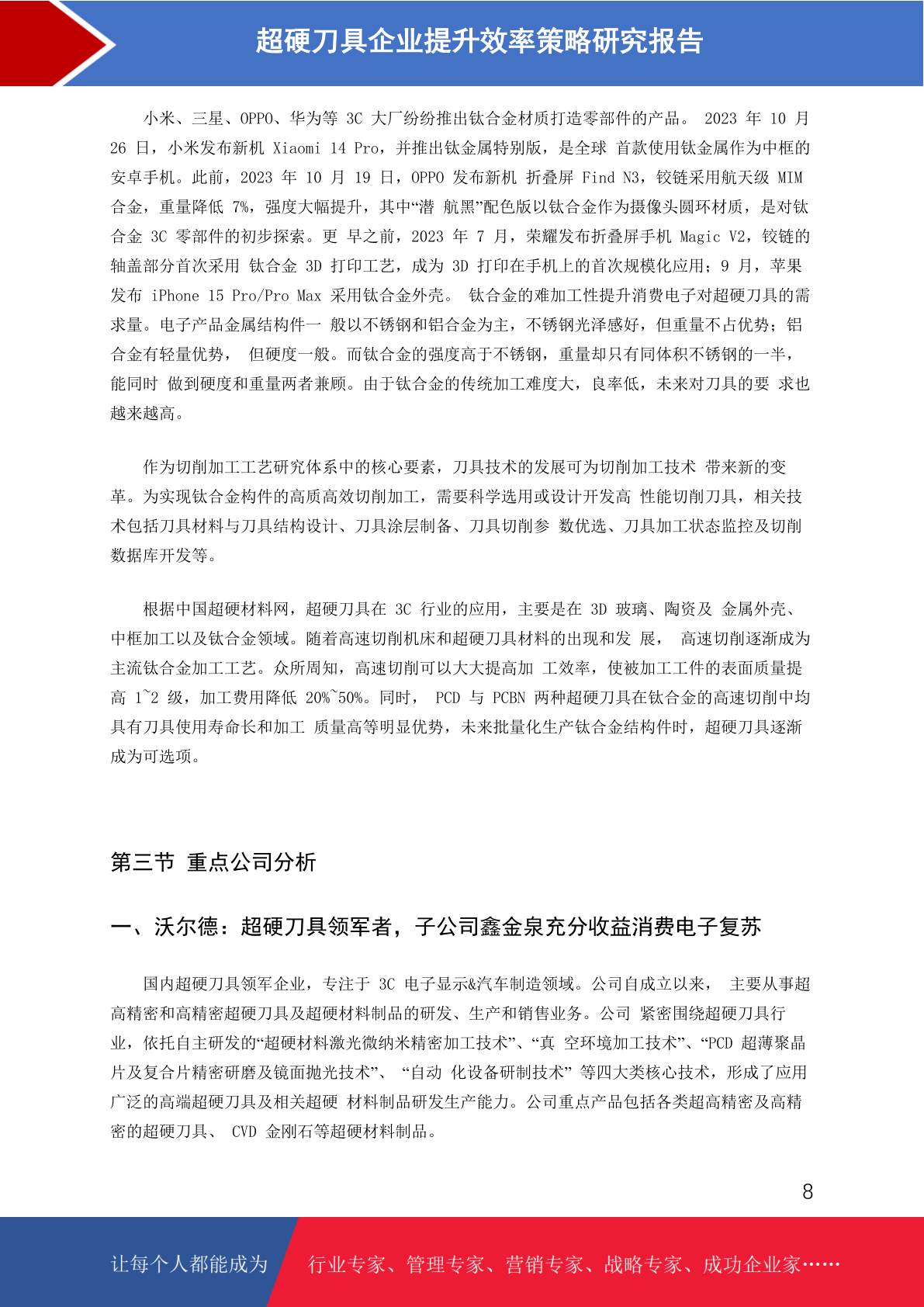 超硬刀具企业提升效率策略研究报告

小米、三星、OPPO、华为等 3C 大厂纷纷推出钛合金材质打造零部件的产品。 2023 年 10 月 26 日，小米发布新机 Xiaomi 14 Pro，并推出钛金属特别版，是全球 首款使用钛金属作为中框的安卓手机。此前，2023 年 10 月 19 日，OPPO 发布新机 折叠屏 Find N3，铰链采用航天级 MIM 合金，重量降低 7%，强度大幅提升，其中“潜 航黑”配色版以钛合金作为摄像头圆环材质，是对钛合金 3C 零部件的初步探索。更 早之前，2023 年 7 月，荣耀发布折叠屏手机 Magic V2，铰链的轴盖部分首次采用 钛合金 3D 打印工艺，成为 3D 打印在手机上的首次规模化应用；9 月，苹果发布 iPhone 15 Pro/Pro Max 采用钛合金外壳。 钛合金的难加工性提升消费电子对超硬刀具的需求量。电子产品金属结构件一 般以不锈钢和铝合金为主，不锈钢光泽感好，但重量不占优势；铝合金有轻量优势， 但硬度一般。而钛合金的强度高于不锈钢，重量却只有同体积不锈钢的一半，能同时 做到硬度和重量两者兼顾。由于钛合金的传统加工难度大，良率低，未来对刀具的要 求也越来越高。

作为切削加工工艺研究体系中的核心要素，刀具技术的发展可为切削加工技术 带来新的变革。为实现钛合金构件的高质高效切削加工，需要科学选用或设计开发高 性能切削刀具，相关技术包括刀具材料与刀具结构设计、刀具涂层制备、刀具切削参 数优选、刀具加工状态监控及切削数据库开发等。

根据中国超硬材料网，超硬刀具在 3C 行业的应用，主要是在 3D 玻璃、陶资及 金属外壳、中框加工以及钛合金领域。随着高速切削机床和超硬刀具材料的出现和发 展， 高速切削逐渐成为主流钛合金加工工艺。众所周知，高速切削可以大大提高加 工效率，使被加工工件的表面质量提高 1~2 级，加工费用降低 20%~50%。同时， PCD 与 PCBN 两种超硬刀具在钛合金的高速切削中均具有刀具使用寿命长和加工 质量高等明显优势，未来批量化生产钛合金结构件时，超硬刀具逐渐成为可选项。

第三节 重点公司分析

一、沃尔德：超硬刀具领军者，子公司鑫金泉充分收益消费电子复苏

国内超硬刀具领军企业，专注于 3C 电子显示&汽车制造领域。公司自成立以来， 主要从事超高精密和高精密超硬刀具及超硬材料制品的研发、生产和销售业务。公司 紧密围绕超硬刀具行业，依托自主研发的“超硬材料激光微纳米精密加工技术”、“真 空环境加工技术”、“PCD 超薄聚晶片及复合片精密研磨及镜面抛光技术”、 “自动 化设备研制技术” 等四大类核心技术，形成了应用广泛的高端超硬刀具及相关超硬 材料制品研发生产能力。公司重点产品包括各类超高精密及高精密的超硬刀具、 CVD 金刚石等超硬材料制品。

8

让每个人都能成为 行业专家、管理专家、营销专家、战略专家、成功企业家……